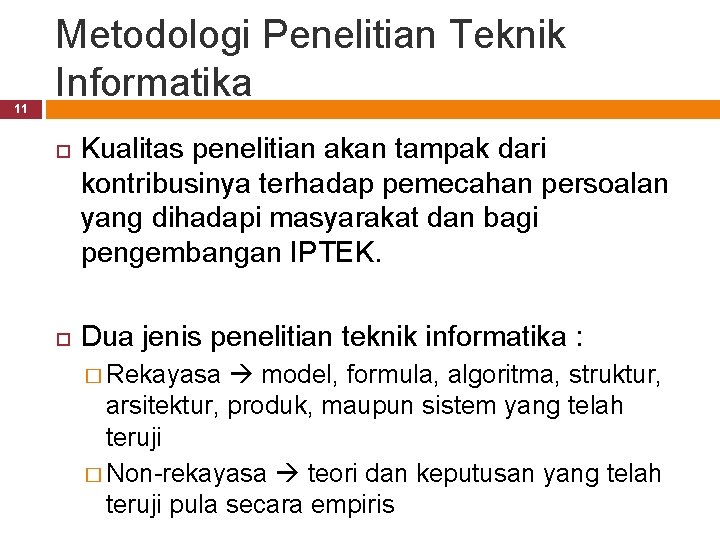 Metodologi Penelitian Teknik Informatika

11

□ Kualitas penelitian akan tampak dari kontribusinya terhadap pemecahan persoalan yang dihadapi masyarakat dan bagi pengembangan IPTEK.

□ Dua jenis penelitian teknik informatika :

□ Rekayasa → model, formula, algoritma, struktur, arsitektur, produk, maupun sistem yang telah teruji

□ Non-rekayasa → teori dan keputusan yang telah teruji pula secara empiris